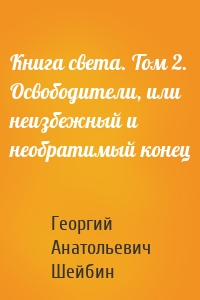 Книга света. Том 2. Освободители, или неизбежный и необратимый конец

Георгий Анатольевич Шейбин